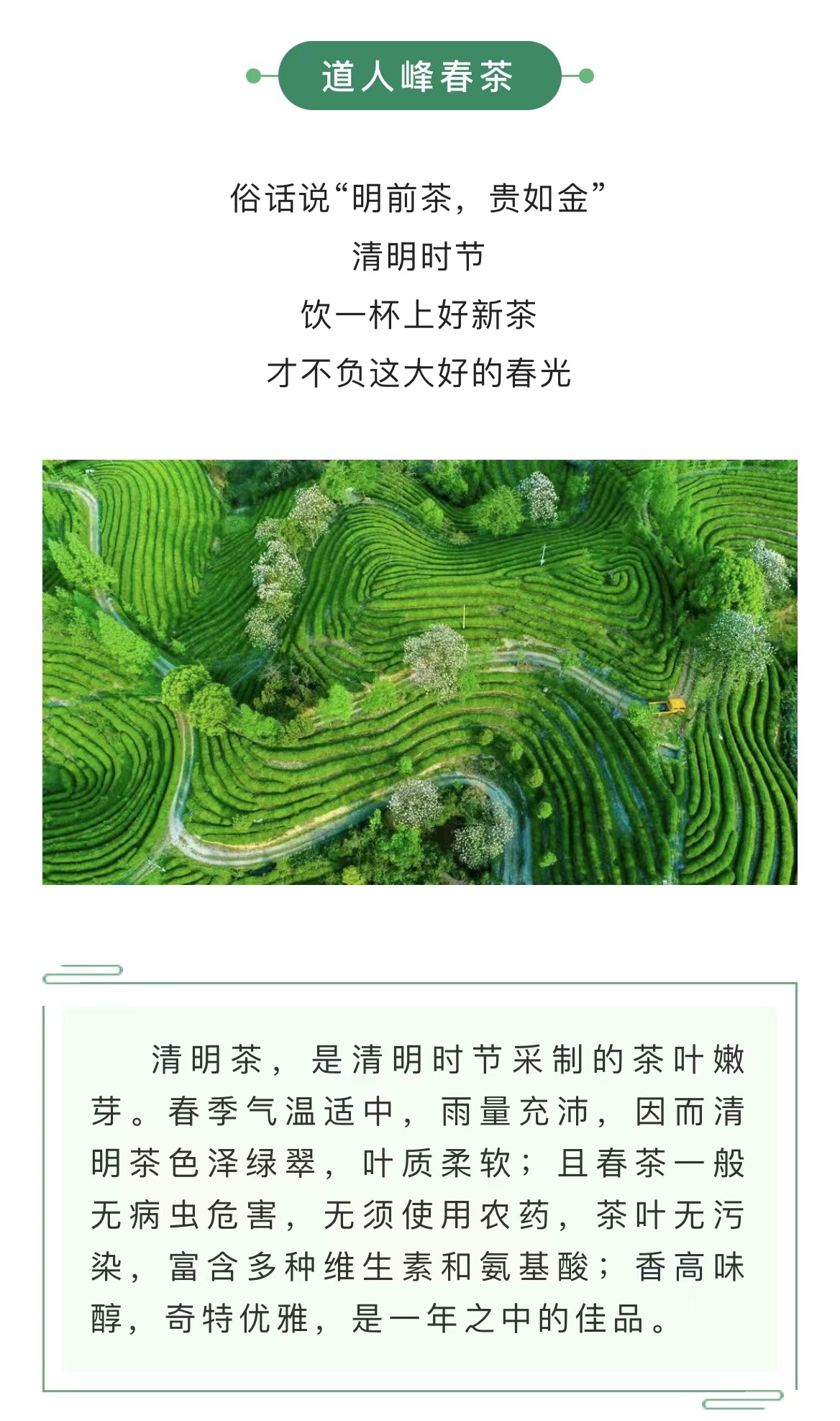 道人峰春茶

俗话说“明前茶，贵如金”
清明时节
饮一杯上好新茶
才不负这大好的春光

清明茶，是清明时节采制的茶叶嫩芽。春季气温适中，雨量充沛，因而清明茶色泽绿翠，叶质柔软；且春茶一般无病虫危害，无须使用农药，茶叶无污染，富含多种维生素和氨基酸；香高味醇，奇特优雅，是一年之中的佳品。